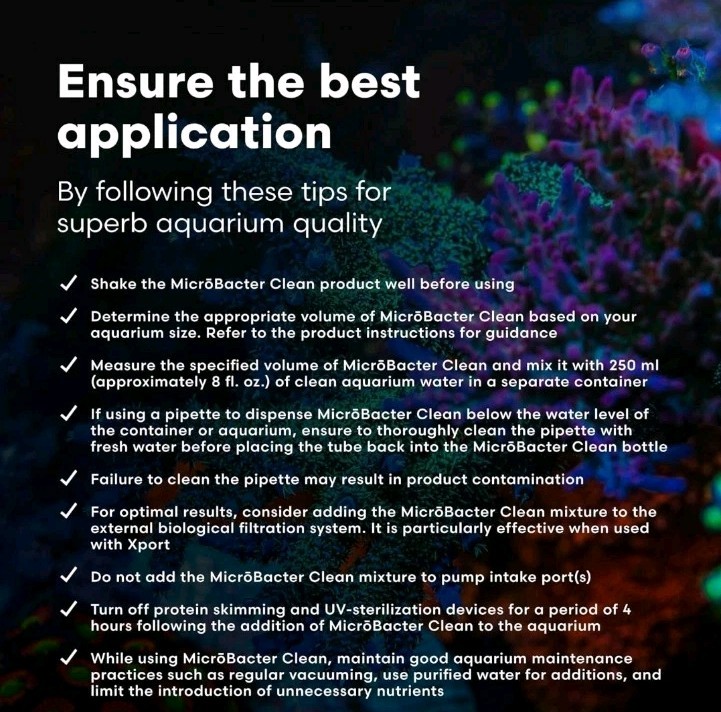 Ensure the best application

By following these tips for superb aquarium quality

✓ Shake the MicrōBacter Clean product well before using

✓ Determine the appropriate volume of MicrōBacter Clean based on your aquarium size. Refer to the product instructions for guidance

✓ Measure the specified volume of MicrōBacter Clean and mix it with 250 ml (approximately 8 fl. oz.) of clean aquarium water in a separate container

✓ If using a pipette to dispense MicrōBacter Clean below the water level of the container or aquarium, ensure to thoroughly clean the pipette with fresh water before placing the tube back into the MicrōBacter Clean bottle

✓ Failure to clean the pipette may result in product contamination

✓ For optimal results, consider adding the MicrōBacter Clean mixture to the external biological filtration system. It is particularly effective when used with Xport

✓ Do not add the MicrōBacter Clean mixture to pump intake port(s)

✓ Turn off protein skimming and UV-sterilization devices for a period of 4 hours following the addition of MicrōBacter Clean to the aquarium

✓ While using MicrōBacter Clean, maintain good aquarium maintenance practices such as regular vacuuming, use purified water for additions, and limit the introduction of unnecessary nutrients